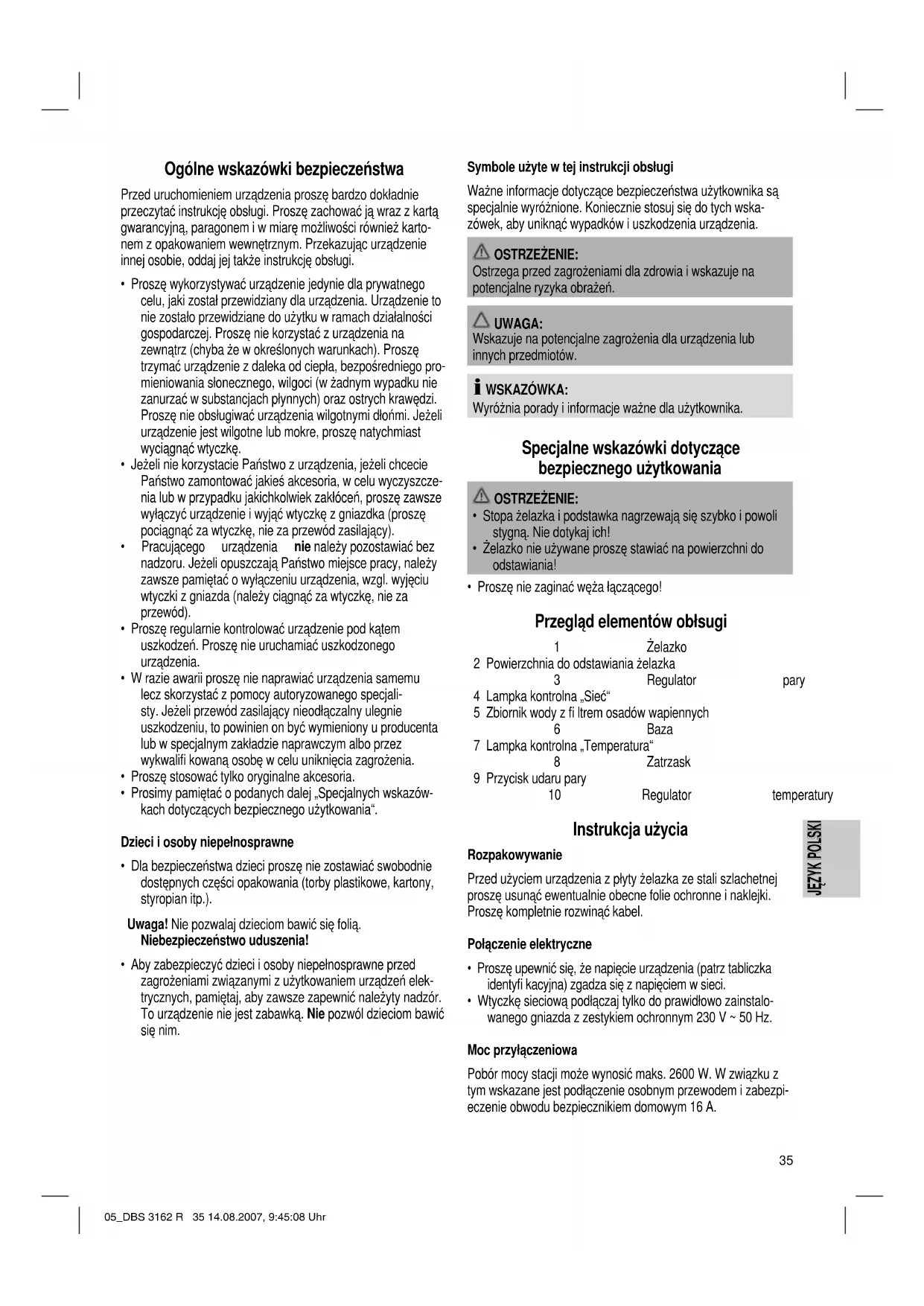 Ogólne wskazówki bezpieczeństwa

Przed uruchomieniem urządzenia proszę bardzo dokładnie przeczytać instrukcję obsługi. Proszę zachować ją wraz z kartą gwarancyjną, paragonem i w miarę możliwości również kartonem z opakowaniem wewnętrznym. Przekazując urządzenie innej osobie, oddaj jej także instrukcję obsługi.

• Proszę wykorzystywać urządzenie jedynie dla prywatnego celu, jaki został przewidziany dla urządzenia. Urządzenie to nie zostało przewidziane do użytku w ramach działalności gospodarczej. Proszę nie korzystać z urządzenia na zewnątrz (chyba że w określonych warunkach). Proszę trzymać urządzenie z daleka od ciepła, bezpośredniego promieniowania słonecznego, wilgoci (w żadnym wypadku nie zanurzać w substancjach płynnych) oraz ostrych krawędzi. Proszę nie obsługiwać urządzenia wilgotnymi dłońmi. Jeżeli urządzenie jest wilgotne lub mokre, proszę natychmiast wyciągnąć wtyczkę.
• Jeżeli nie korzystacie Państwo z urządzenia, jeżeli chcecie Państwo zamontować jakieś akcesoria, w celu wyczyszczenia lub w przypadku jakichkolwiek zakłóceń, proszę zawsze wyłączyć urządzenie i wyjąć wtyczkę z gniazdka (proszę pociągnąć za wtyczkę, nie za przewód zasilający).
• Pracującego urządzenia nie należy pozostawiać bez nadzoru. Jeżeli opuszczają Państwo miejsce pracy, należy zawsze pamiętać o wyłączeniu urządzenia, wzgl. wyjęciu wtyczki z gniazda (należy ciągnąć za wtyczkę, nie za przewód).
• Proszę regularnie kontrolować urządzenie pod kątem uszkodzeń. Proszę nie uruchamiać uszkodzonego urządzenia.
• W razie awarii proszę nie naprawiać urządzenia samemu lecz skorzystać z pomocy autoryzowanego specjalisty. Jeżeli przewód zasilający nieodłączalny ulegnie uszkodzeniu, to powinien on być wymieniony u producenta lub w specjalnym zakładzie naprawczym albo przez wykwalifi kowaną osobę w celu uniknięcia zagrożenia.
• Proszę stosować tylko oryginalne akcesoria.
• Prosimy pamiętać o podanych dalej „Specjalnych wskazówkach dotyczących bezpiecznego użytkowania“.

Dzieci i osoby niepełnosprawne

• Dla bezpieczeństwa dzieci proszę nie zostawiać swobodnie dostępnych części opakowania (torby plastikowe, kartony, styropian itp.).

Uwaga! Nie pozwalaj dzieciom bawić się folią. Niebezpieczeństwo uduszenia!

• Aby zabezpieczyć dzieci i osoby niepełnosprawne przed zagrożeniami związanymi z użytkowaniem urządzeń elektrycznych, pamiętaj, aby zawsze zapewnić należyty nadzór. To urządzenie nie jest zabawką. Nie pozwól dzieciom bawić się nim.

Symbole użyte w tej instrukcji obsługi

Ważne informacje dotyczące bezpieczeństwa użytkownika są specjalnie wyróżnione. Koniecznie stosuj się do tych wskazówek, aby uniknąć wypadków i uszkodzenia urządzenia.

OSTRZEŻENIE:
Ostrzega przed zagrożeniami dla zdrowia i wskazuje na potencjalne ryzyka obrażeń.

UWAGA:
Wskazuje na potencjalne zagrożenia dla urządzenia lub innych przedmiotów.

WSKAZÓWKA:
Wyróżnia porady i informacje ważne dla użytkownika.

Specjalne wskazówki dotyczące bezpiecznego użytkowania

OSTRZEŻENIE:
• Stopa żelazka i podstawka nagrzewają się szybko i powoli stygną. Nie dotykaj ich!
• Żelazko nie używane proszę stawiać na powierzchni do odstawiania!
• Proszę nie zaginać węża łączącego!

Przegląd elementów obłsugi

1 Żelazko
2 Powierzchnia do odstawiania żelazka
3 Regulator pary
4 Lampka kontrolna „Sieć“
5 Zbiornik wody z fi ltrem osadów wapiennych
6 Baza
7 Lampka kontrolna „Temperatura“
8 Zatrzask
9 Przycisk udaru pary
10 Regulator temperatury

Instrukcja użycia

Rozpakowywanie

Przed użyciem urządzenia z płyty żelazka ze stali szlachetnej proszę usunąć ewentualnie obecne folie ochronne i naklejki. Proszę kompletnie rozwinąć kabel.

Połączenie elektryczne

• Proszę upewnić się, że napięcie urządzenia (patrz tabliczka identyfi kacyjna) zgadza się z napięciem w sieci.
• Wtyczkę sieciową podłączaj tylko do prawidłowo zainstalowanego gniazda z zestykiem ochronnym 230 V ~ 50 Hz.

Moc przyłączeniowa

Pobór mocy stacji może wynosić maks. 2600 W. W związku z tym wskazane jest podłączenie osobnym przewodem i zabezpieczenie obwodu bezpiecznikiem domowym 16 A.

JĘZYK POLSKI

35

05_DBS 3162 R 35 14.08.2007, 9:45:08 Uhr